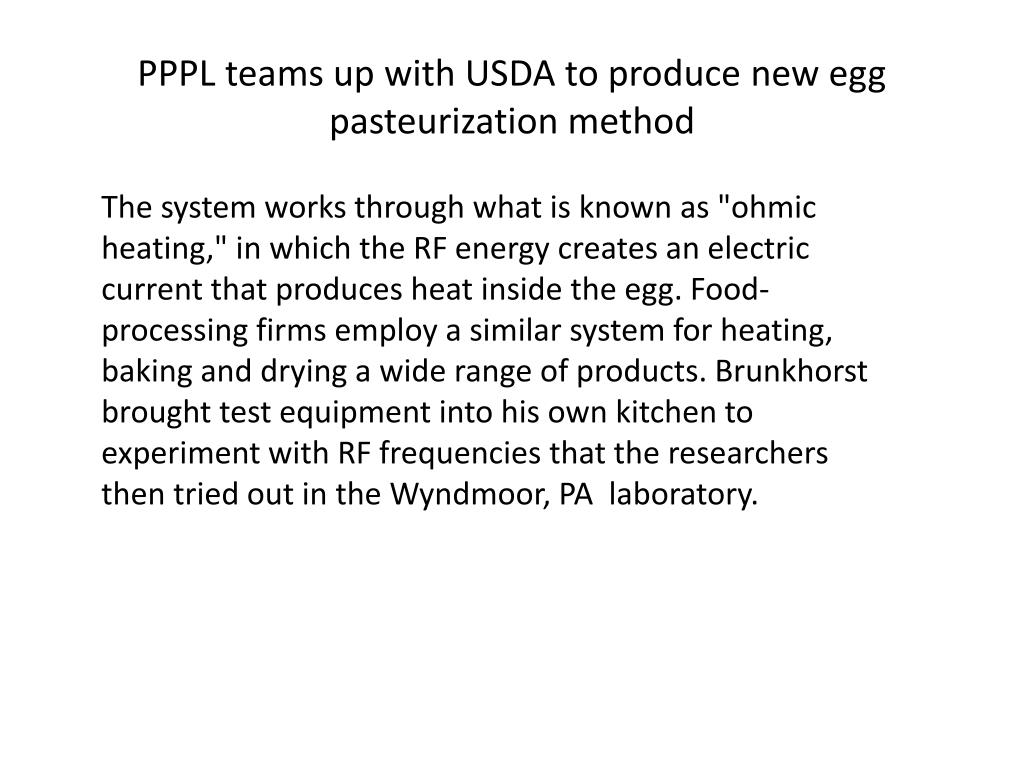 PPPL teams up with USDA to produce new egg pasteurization method

The system works through what is known as "ohmic heating," in which the RF energy creates an electric current that produces heat inside the egg. Food-processing firms employ a similar system for heating, baking and drying a wide range of products. Brunkhorst brought test equipment into his own kitchen to experiment with RF frequencies that the researchers then tried out in the Wyndmoor, PA laboratory.